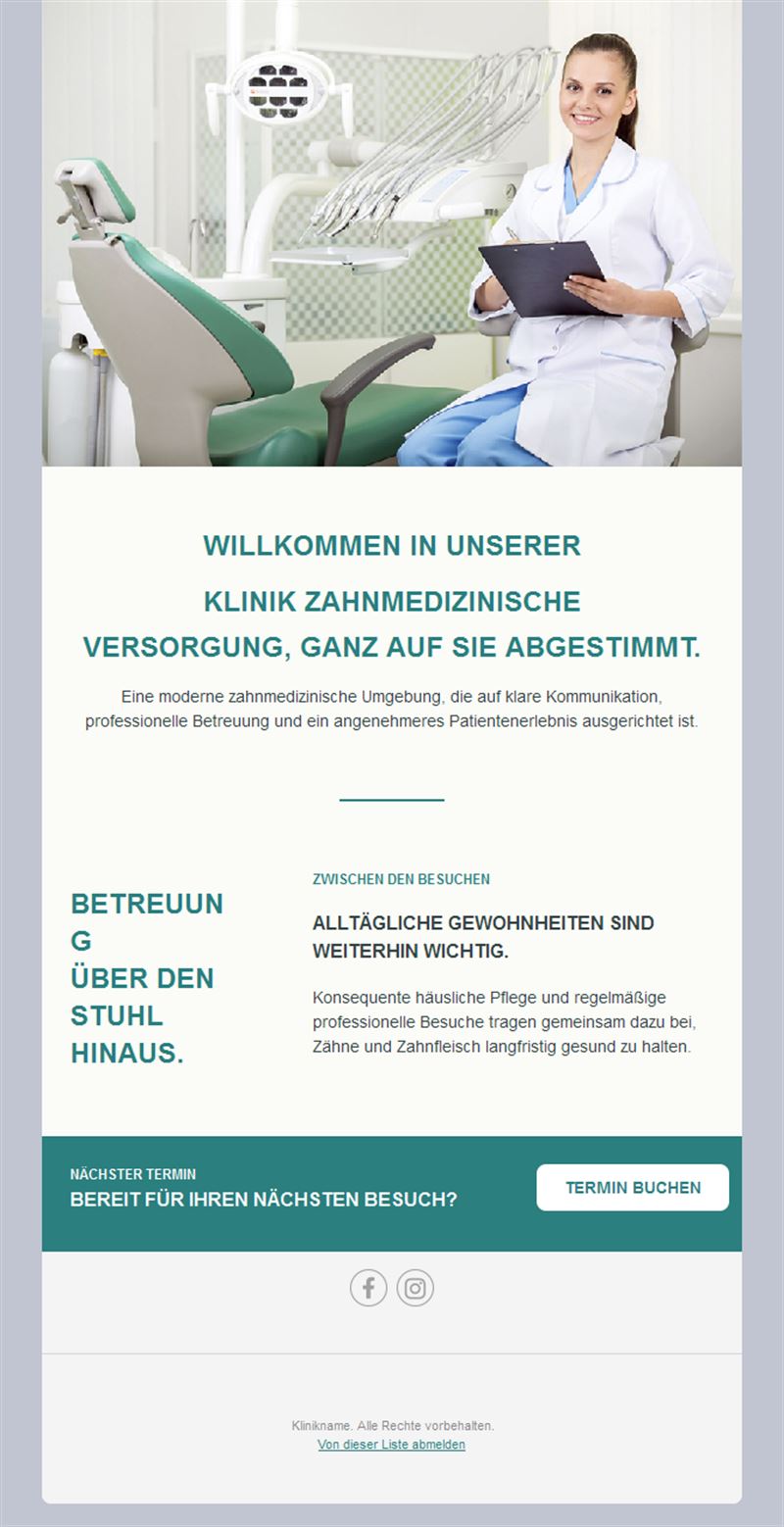 WILLKOMMEN IN UNSERER

KLINIK ZAHNMEDIZINISCHE VERSORGUNG, GANZ AUF SIE ABGESTIMMT.

Eine moderne zahnmedizinische Umgebung, die auf klare Kommunikation, professionelle Betreuung und ein angenehmeres Patientenerlebnis ausgerichtet ist.

BETREUUNG ÜBER DEN STUHL HINAUS.

ZWISCHEN DEN BESUCHEN

ALLTÄGLICHE GEWOHNHEITEN SIND WEITERHIN WICHTIG.

Konsequente häusliche Pflege und regelmäßige professionelle Besuche tragen gemeinsam dazu bei, Zähne und Zahnfleisch langfristig gesund zu halten.

NÄCHSTER TERMIN
BEREIT FÜR IHREN NÄCHSTEN BESUCH?

TERMIN BUCHEN

Klinikname. Alle Rechte vorbehalten.
Von dieser Liste abmelden